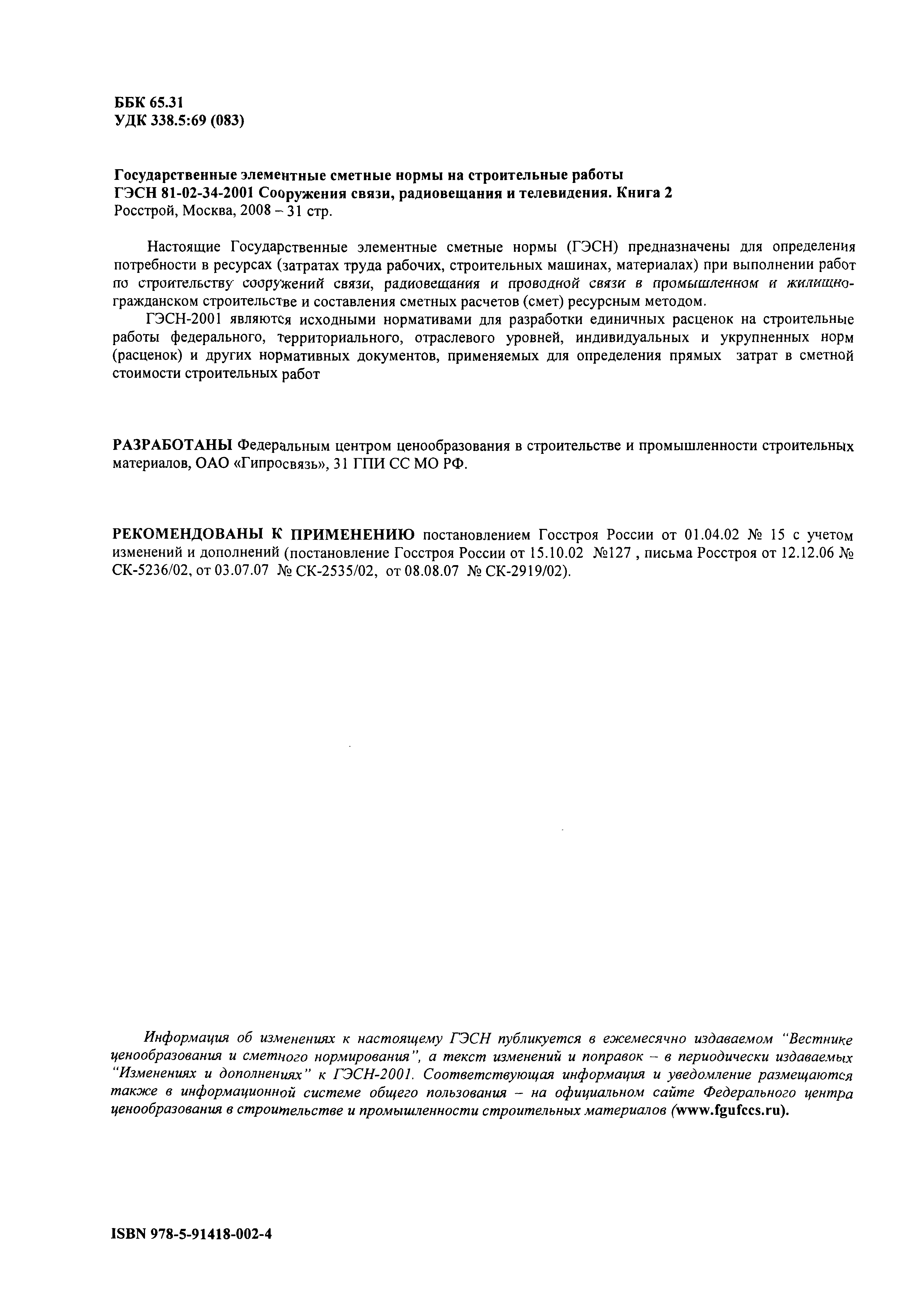 ББК 65.31
УДК 338.5:69 (083)

Государственные элементные сметные нормы на строительные работы
ГЭСН 81-02-34-2001 Сооружения связи, радиовещания и телевидения. Книга 2
Росстрой, Москва, 2008 – 31 стр.

Настоящие Государственные элементные сметные нормы (ГЭСН) предназначены для определения потребности в ресурсах (затратах труда рабочих, строительных машинах, материалах) при выполнении работ по строительству сооружений связи, радиовещания и проводной связи в промышленном и жилищно-гражданском строительстве и составления сметных расчетов (смет) ресурсным методом.

ГЭСН-2001 являются исходными нормативами для разработки единичных расценок на строительные работы федерального, территориального, отраслевого уровней, индивидуальных и укрупненных норм (расценок) и других нормативных документов, применяемых для определения прямых затрат в сметной стоимости строительных работ

РАЗРАБОТАНЫ Федеральным центром ценообразования в строительстве и промышленности строительных материалов, ОАО «Гипросвязь», 31 ГПИ СС МО РФ.

РЕКОМЕНДОВАНЫ К ПРИМЕНЕНИЮ постановлением Госстроя России от 01.04.02 № 15 с учетом изменений и дополнений (постановление Госстроя России от 15.10.02 №127 , письма Росстроя от 12.12.06 № СК-5236/02, от 03.07.07 № СК-2535/02, от 08.08.07 № СК-2919/02).

Информация об изменениях к настоящему ГЭСН публикуется в ежемесячно издаваемом "Вестнике ценообразования и сметного нормирования", а текст изменений и поправок – в периодически издаваемых "Изменениях и дополнениях" к ГЭСН-2001. Соответствующая информация и уведомление размещаются также в информационной системе общего пользования – на официальном сайте Федерального центра ценообразования в строительстве и промышленности строительных материалов (www.fgufccs.ru).

ISBN 978-5-91418-002-4